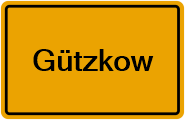 Gützkow